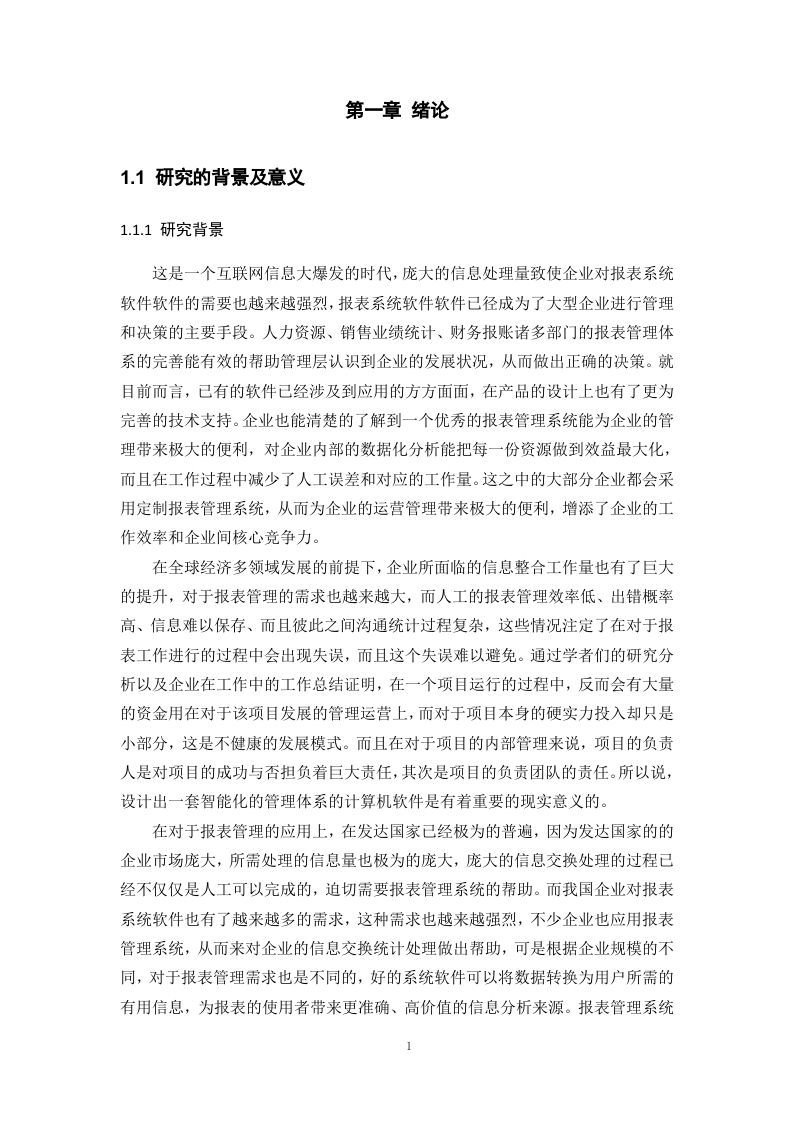 第一章 绪论

1.1 研究的背景及意义

1.1.1 研究背景

这是一个互联网信息大爆发的时代，庞大的信息处理量致使企业对报表系统软件软件的需要也越来越强烈，报表系统软件软件已径成为了大型企业进行管理和决策的主要手段。人力资源、销售业绩统计、财务报账诸多部门的报表管理体系的完善能有效的帮助管理层认识到企业的发展状况，从而做出正确的决策。就目前而言，已有的软件已经涉及到应用的方方面面，在产品的设计上也有了更为完善的技术支持。企业也能清楚的了解到一个优秀的报表管理系统能为企业的管理带来极大的便利，对企业内部的数据化分析能把每一份资源做到效益最大化，而且在工作过程中减少了人工误差和对应的工作量。这之中的大部分企业都会采用定制报表管理系统，从而为企业的运营管理带来极大的便利，增添了企业的工作效率和企业间核心竞争力。

在全球经济多领域发展的前提下，企业所面临的信息整合工作量也有了巨大的提升，对于报表管理的需求也越来越大，而人工的报表管理效率低、出错概率高、信息难以保存、而且彼此之间沟通统计过程复杂，这些情况注定了在对于报表工作进行的过程中会出现失误，而且这个失误难以避免。通过学者们的研究分析以及企业在工作中的工作总结证明，在一个项目运行的过程中，反而会有大量的资金用在对于该项目发展的管理运营上，而对于项目本身的硬实力投入却只是小部分，这是不健康的发展模式。而且在对于项目的内部管理来说，项目的负责人是对项目的成功与否担负着巨大责任，其次是项目的负责团队的责任。所以说，设计出一套智能化的管理体系的计算机软件是有着重要的现实意义的。

在对于报表管理的应用上，在发达国家已经极为的普遍，因为发达国家的的企业市场庞大，所需处理的信息量也极为的庞大，庞大的信息交换处理的过程已经不仅仅是人工可以完成的，迫切需要报表管理系统的帮助。而我国企业对报表系统软件也有了越来越多的需求，这种需求也越来越强烈，不少企业也应用报表管理系统，从而来对企业的信息交换统计处理做出帮助，可是根据企业规模的不同，对于报表管理需求也是不同的，好的系统软件可以将数据转换为用户所需的有用信息，为报表的使用者带来更准确、高价值的信息分析来源。报表管理系统

1